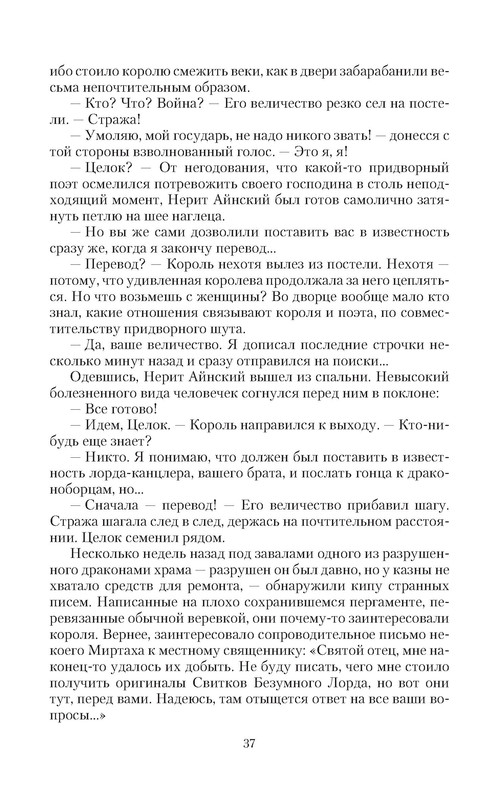 ибо стоило королю смежить веки, как в двери забарабанили весьма непочтительным образом.
— Кто? Что? Война? — Его величество резко сел на постели. — Стража!
— Умоляю, мой государь, не надо никого звать! — донесся с той стороны взволнованный голос. — Это я, я!
— Целок? — От негодования, что какой-то придворный поэт осмелился потревожить своего господина в столь неподходящий момент, Нерит Айнский был готов самолично затянуть петлю на шее наглеца.
— Но вы же сами дозволили поставить вас в известность сразу же, когда я закончу перевод...
— Перевод? — Король нехотя вылез из постели. Нехотя — потому, что удивленная королева продолжала за него цепляться. Но что возьмешь с женщины? Во дворце вообще мало кто знал, какие отношения связывают короля и поэта, по совместительству придворного шута.
— Да, ваше величество. Я дописал последние строчки несколько минут назад и сразу отправился на поиски...
Одевшись, Нерит Айнский вышел из спальни. Невысокий болезненного вида человечек согнулся перед ним в поклоне:
— Все готово!
— Идем, Целок. — Король направился к выходу. — Кто-нибудь еще знает?
— Никто. Я понимаю, что должен был поставить в известность лорда-канцлера, вашего брата, и послать гонца к драконоборцам, но...
— Сначала — перевод! — Его величество прибавил шагу. Стража шагала след в след, держась на почтительном расстоянии. Целок семенил рядом.
Несколько недель назад под завалами одного из разрушенного драконами храма — разрушен он был давно, но у казны не хватало средств для ремонта, — обнаружили кипу странных писем. Написанные на плохо сохранившемся пергаменте, перевязанные обычной веревкой, они почему-то заинтересовали короля. Вернее, заинтересовало сопроводительное письмо некоего Миртаха к местному священнику: «Святой отец, мне наконец-то удалось их добыть. Не буду писать, чего мне стоило получить оригиналы Свитков Безумного Лорда, но вот они тут, перед вами. Надеюсь, там отыщется ответ на все ваши вопросы...»

37